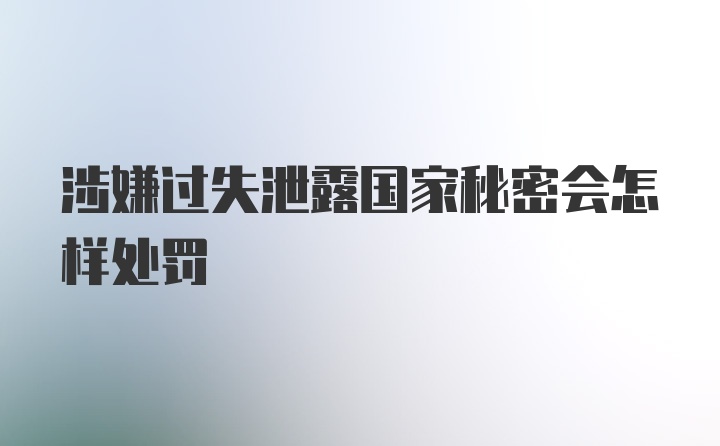 涉嫌过失泄露国家秘密会怎样处罚